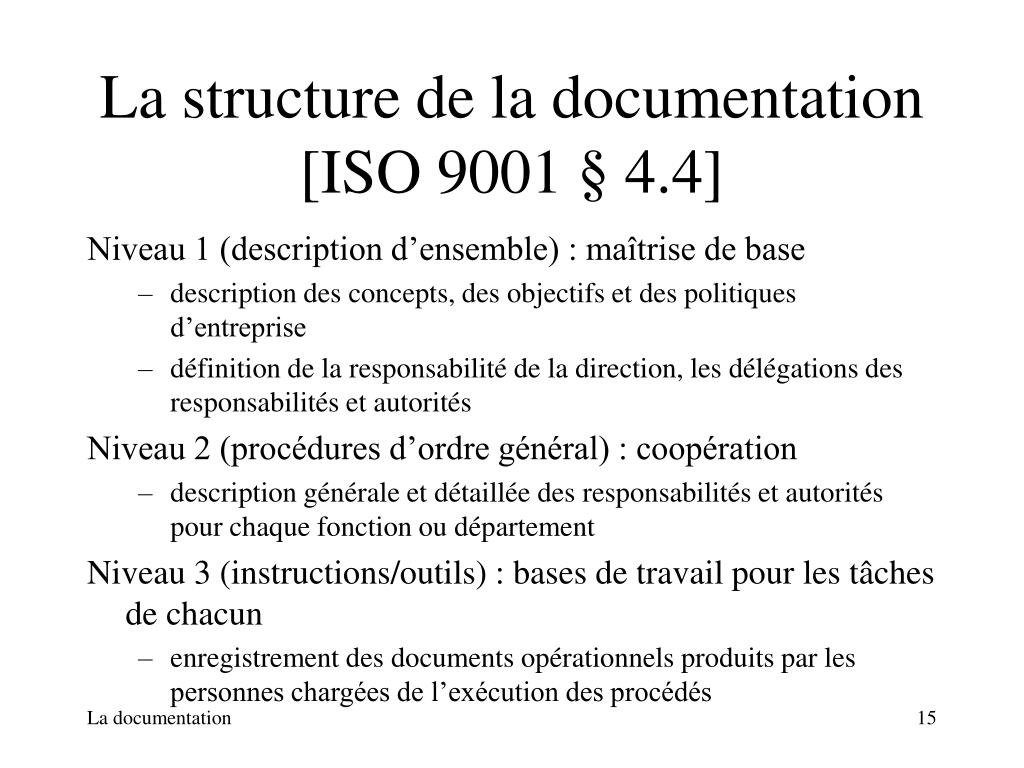 La structure de la documentation [ISO 9001 § 4.4]

Niveau 1 (description d’ensemble) : maîtrise de base

– description des concepts, des objectifs et des politiques d’entreprise

– définition de la responsabilité de la direction, les délégations des responsabilités et autorités

Niveau 2 (procédures d’ordre général) : coopération

– description générale et détaillée des responsabilités et autorités pour chaque fonction ou département

Niveau 3 (instructions/outils) : bases de travail pour les tâches de chacun

– enregistrement des documents opérationnels produits par les personnes chargées de l’exécution des procédés

La documentation

15